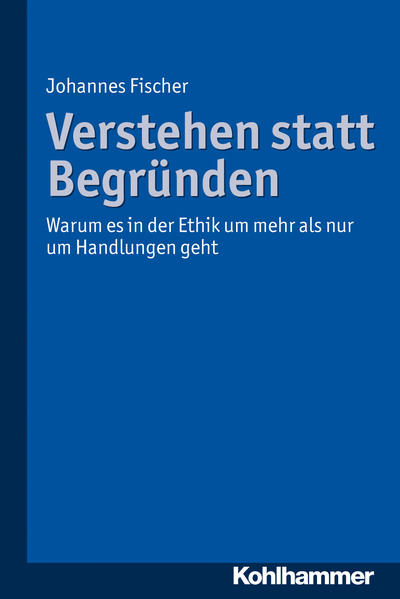 Johannes Fischer

Verstehen statt Begründen

Warum es in der Ethik um mehr als nur um Handlungen geht

Kohlhammer